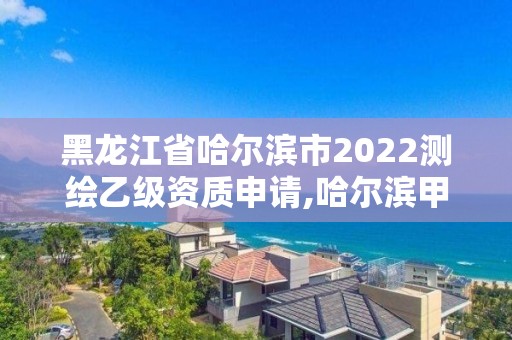 黑龙江省哈尔滨市2022测绘乙级资质申请,哈尔滨甲